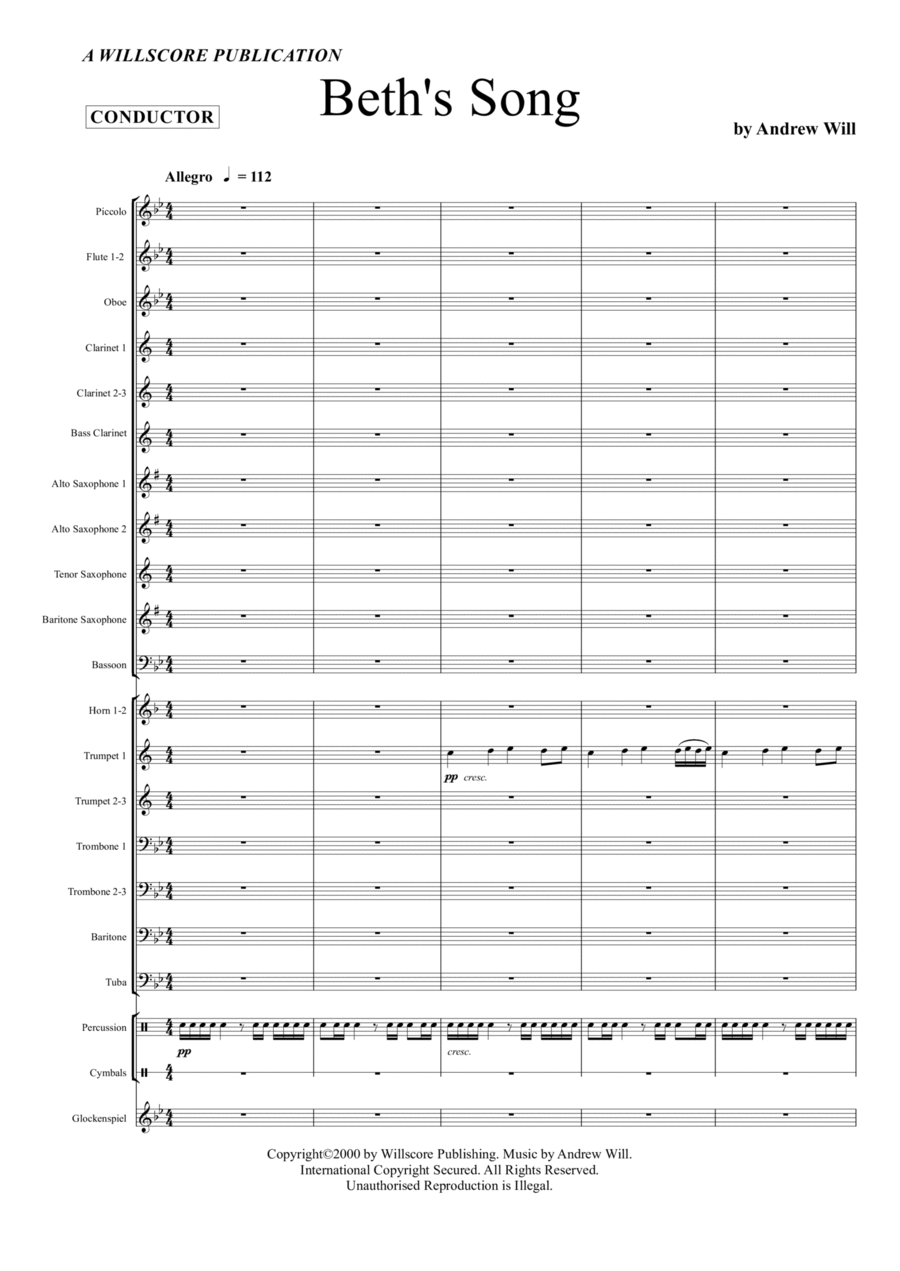 A WILLSCORE PUBLICATION

CONDUCTOR

Beth's Song

by Andrew Will

Allegro ♩ = 112

Piccolo

Flute 1-2

Oboe

Clarinet 1

Clarinet 2-3

Bass Clarinet

Alto Saxophone 1

Alto Saxophone 2

Tenor Saxophone

Baritone Saxophone

Bassoon

Horn 1-2

Trumpet 1

pp cresc.

Trumpet 2-3

Trombone 1

Trombone 2-3

Baritone

Tuba

Percussion

pp

cresc.

Cymbals

Glockenspiel

Copyright©2000 by Willscore Publishing. Music by Andrew Will.
International Copyright Secured. All Rights Reserved.
Unauthorised Reproduction is Illegal.